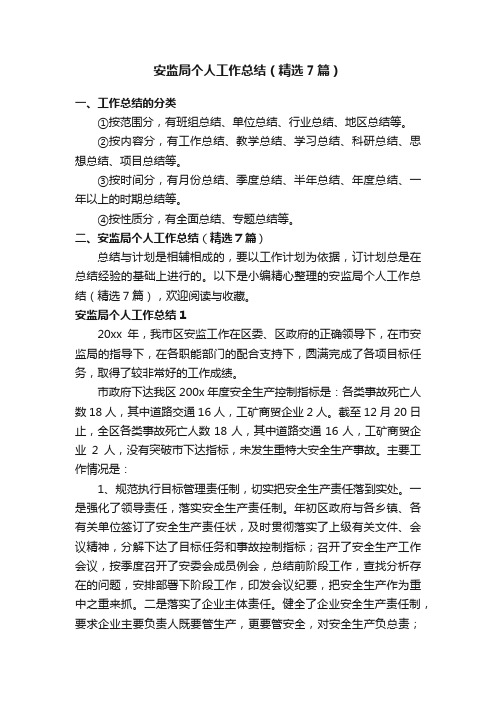 安监局个人工作总结（精选7篇）

一、工作总结的分类

①按范围分，有班组总结、单位总结、行业总结、地区总结等。

②按内容分，有工作总结、教学总结、学习总结、科研总结、思想总结、项目总结等。

③按时间分，有月份总结、季度总结、半年总结、年度总结、一年以上的时期总结等。

④按性质分，有全面总结、专题总结等。

二、安监局个人工作总结（精选7篇）

总结与计划是相辅相成的，要以工作计划为依据，订计划总是在总结经验的基础上进行的。以下是小编精心整理的安监局个人工作总结（精选7篇），欢迎阅读与收藏。

安监局个人工作总结1

20xx 年，我市区安监工作在区委、区政府的正确领导下，在市安监局的指导下，在各职能部门的配合支持下，圆满完成了各项目标任务，取得了较非常好的工作成绩。

市政府下达我区 200x 年度安全生产控制指标是：各类事故死亡人数 18 人，其中道路交通 16 人，工矿商贸企业 2 人。截至 12 月 20 日止，全区各类事故死亡人数 18 人，其中道路交通 16 人，工矿商贸企业 2 人，没有突破市下达指标，未发生重特大安全生产事故。主要工作情况是：

1、规范执行目标管理责任制，切实把安全生产责任落到实处。一是强化了领导责任，落实安全生产责任制。年初区政府与各乡镇、各有关单位签订了安全生产责任状，及时贯彻落实了上级有关文件、会议精神，分解下达了目标任务和事故控制指标；召开了安全生产工作会议，按季度召开了安委会成员例会，总结前阶段工作，查找分析存在的问题，安排部署下阶段工作，印发会议纪要，把安全生产作为重中之重来抓。二是落实了企业主体责任。健全了企业安全生产责任制，要求企业主要负责人既要管生产，更要管安全，对安全生产负总责；